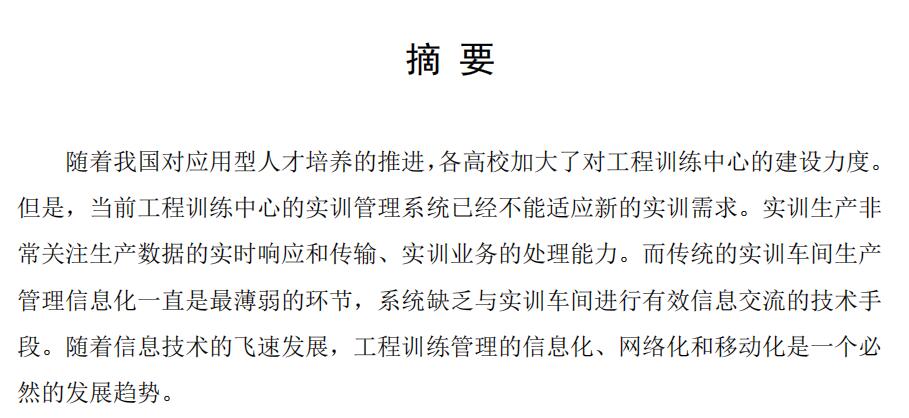 摘要

随着我国对应用型人才培养的推进，各高校加大了对工程训练中心的建设力度。但是，当前工程训练中心的实训管理系统已经不能适应新的实训需求。实训生产非常关注生产数据的实时响应和传输、实训业务的处理能力。而传统的实训车间生产管理信息化一直是最薄弱的环节，系统缺乏与实训车间进行有效信息交流的技术手段。随着信息技术的飞速发展，工程训练管理的信息化、网络化和移动化是一个必然的发展趋势。